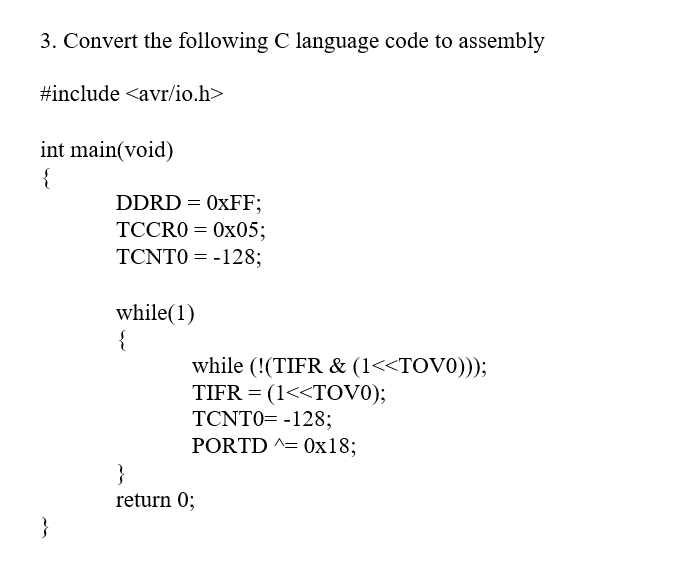 3. Convert the following C language code to assembly

#include <avr/io.h>

int main(void)
{
DDRD = 0xFF;
TCCR0 = 0x05;
TCNT0 = -128;

while(1)
{
while (!(TIFR & (1<<TOV0)));
TIFR = (1<<TOV0);
TCNT0= -128;
PORTD ^= 0x18;
}
return 0;
}